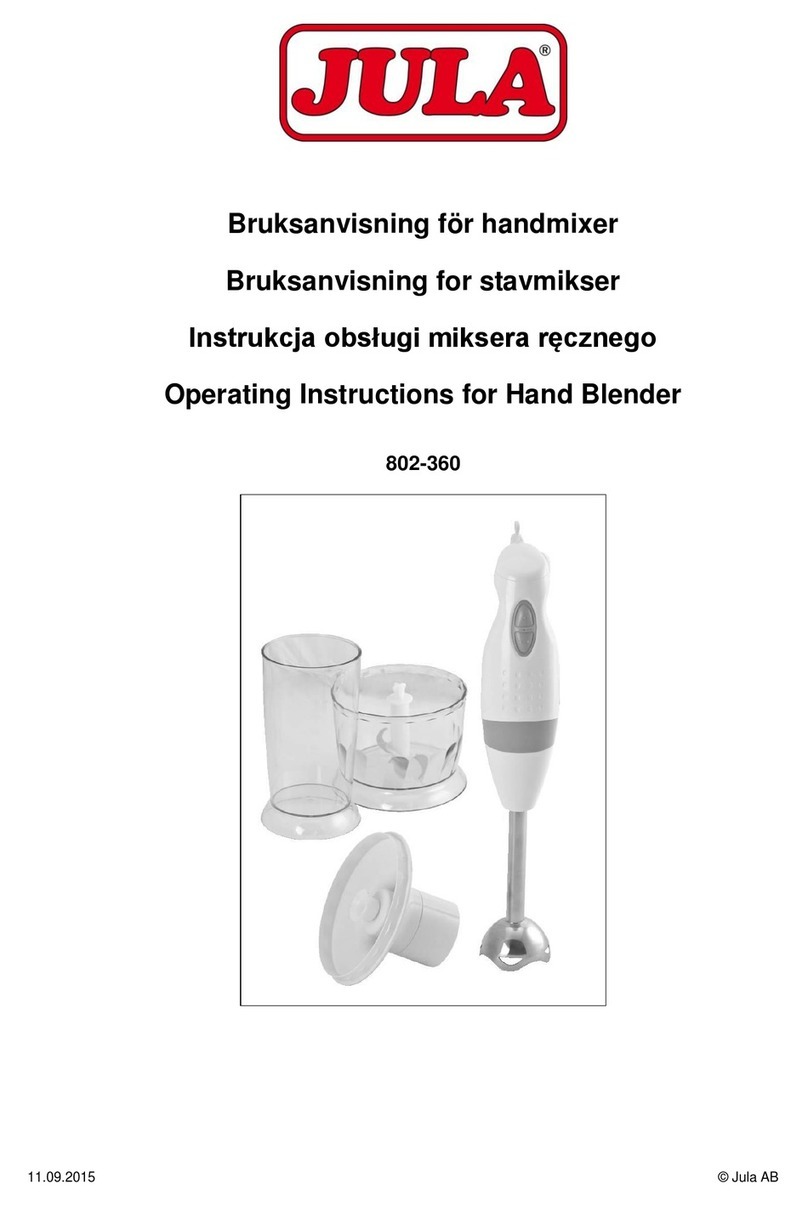 JULA®

Bruksanvisning för handmixer

Bruksanvisning for stavmikser

Instrukcja obsługi miksera ręcznego

Operating Instructions for Hand Blender

802-360

11.09.2015

© Jula AB